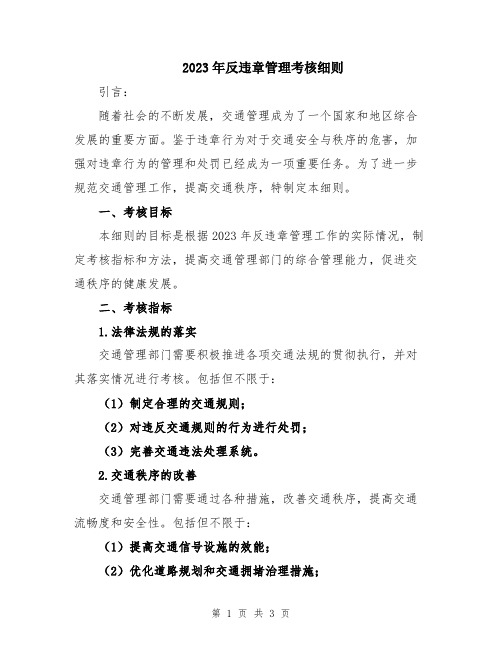 2023年反违章管理考核细则

引言：

随着社会的不断发展，交通管理成为了一个国家和地区综合发展的重要方面。鉴于违章行为对于交通安全与秩序的危害，加强对违章行为的管理和处罚已经成为一项重要任务。为了进一步规范交通管理工作，提高交通秩序，特制定本细则。

一、考核目标

本细则的目标是根据2023年反违章管理工作的实际情况，制定考核指标和方法，提高交通管理部门的综合管理能力，促进交通秩序的健康发展。

二、考核指标

1.法律法规的落实

交通管理部门需要积极推进各项交通法规的贯彻执行，并对其落实情况进行考核。包括但不限于：

（1）制定合理的交通规则；

（2）对违反交通规则的行为进行处罚；

（3）完善交通违法处理系统。

2.交通秩序的改善

交通管理部门需要通过各种措施，改善交通秩序，提高交通流畅度和安全性。包括但不限于：

（1）提高交通信号设施的效能；

（2）优化道路规划和交通拥堵治理措施；

第 1 页 共 3 页